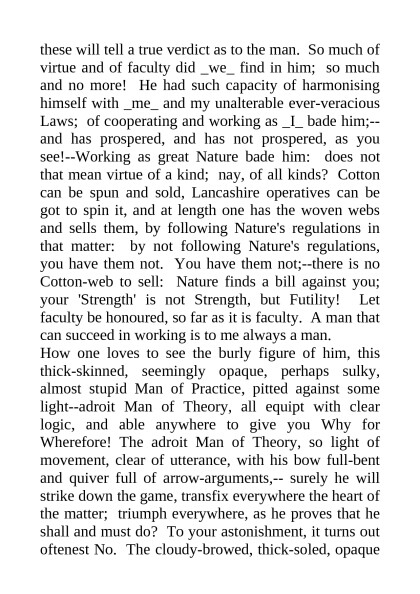 these will tell a true verdict as to the man. So much of virtue and of faculty did _we_ find in him; so much and no more! He had such capacity of harmonising himself with _me_ and my unalterable ever-veracious Laws; of cooperating and working as _I_ bade him;--and has prospered, and has not prospered, as you see!--Working as great Nature bade him: does not that mean virtue of a kind; nay, of all kinds? Cotton can be spun and sold, Lancashire operatives can be got to spin it, and at length one has the woven webs and sells them, by following Nature's regulations in that matter: by not following Nature's regulations, you have them not. You have them not;--there is no Cotton-web to sell: Nature finds a bill against you; your 'Strength' is not Strength, but Futility! Let faculty be honoured, so far as it is faculty. A man that can succeed in working is to me always a man.
How one loves to see the burly figure of him, this thick-skinned, seemingly opaque, perhaps sulky, almost stupid Man of Practice, pitted against some light--adroit Man of Theory, all equipt with clear logic, and able anywhere to give you Why for Wherefore! The adroit Man of Theory, so light of movement, clear of utterance, with his bow full-bent and quiver full of arrow-arguments,-- surely he will strike down the game, transfix everywhere the heart of the matter; triumph everywhere, as he proves that he shall and must do? To your astonishment, it turns out oftenest No. The cloudy-browed, thick-soled, opaque